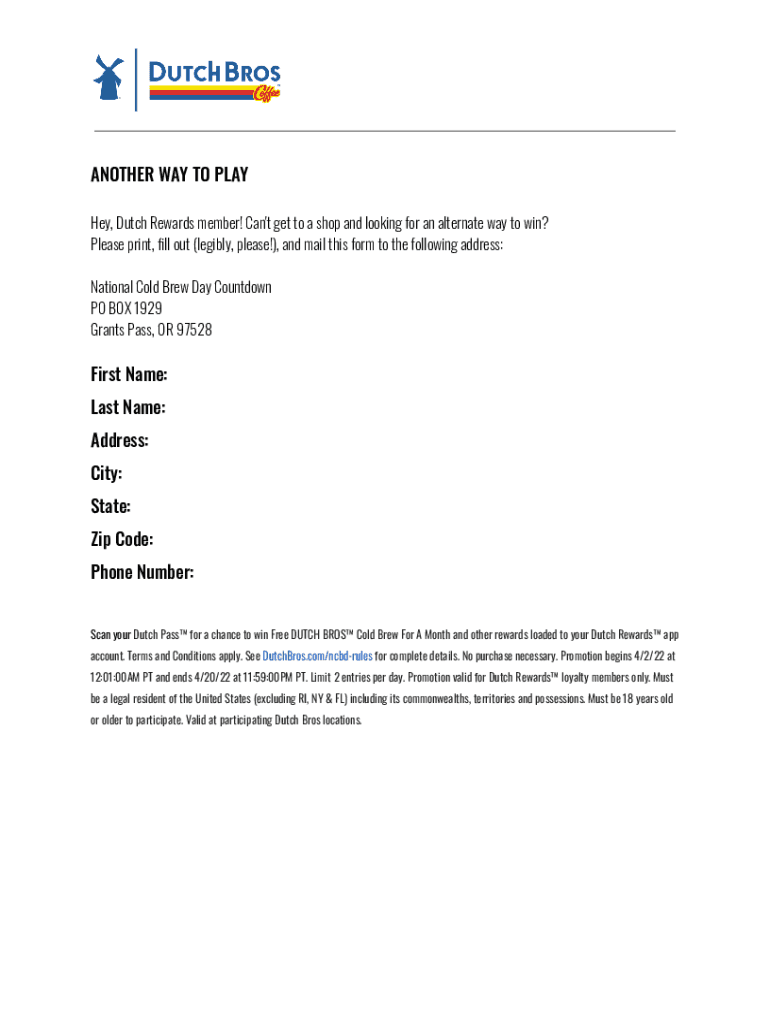 DUTCH BROS Coffee

ANOTHER WAY TO PLAY

Hey, Dutch Rewards member! Can't get to a shop and looking for an alternate way to win? Please print, fill out (legibly, please!), and mail this form to the following address:

National Cold Brew Day Countdown
PO BOX 1929
Grants Pass, OR 97528

First Name:
Last Name:
Address:
City:
State:
Zip Code:
Phone Number:

Scan your Dutch Pass™ for a chance to win Free DUTCH BROS™ Cold Brew For A Month and other rewards loaded to your Dutch Rewards™ app account. Terms and Conditions apply. See DutchBros.com/ncbd-rules for complete details. No purchase necessary. Promotion begins 4/2/22 at 12:01:00AM PT and ends 4/20/22 at 11:59:00PM PT. Limit 2 entries per day. Promotion valid for Dutch Rewards™ loyalty members only. Must be a legal resident of the United States (excluding RI, NY & FL) including its commonwealths, territories and possessions. Must be 18 years old or older to participate. Valid at participating Dutch Bros locations.